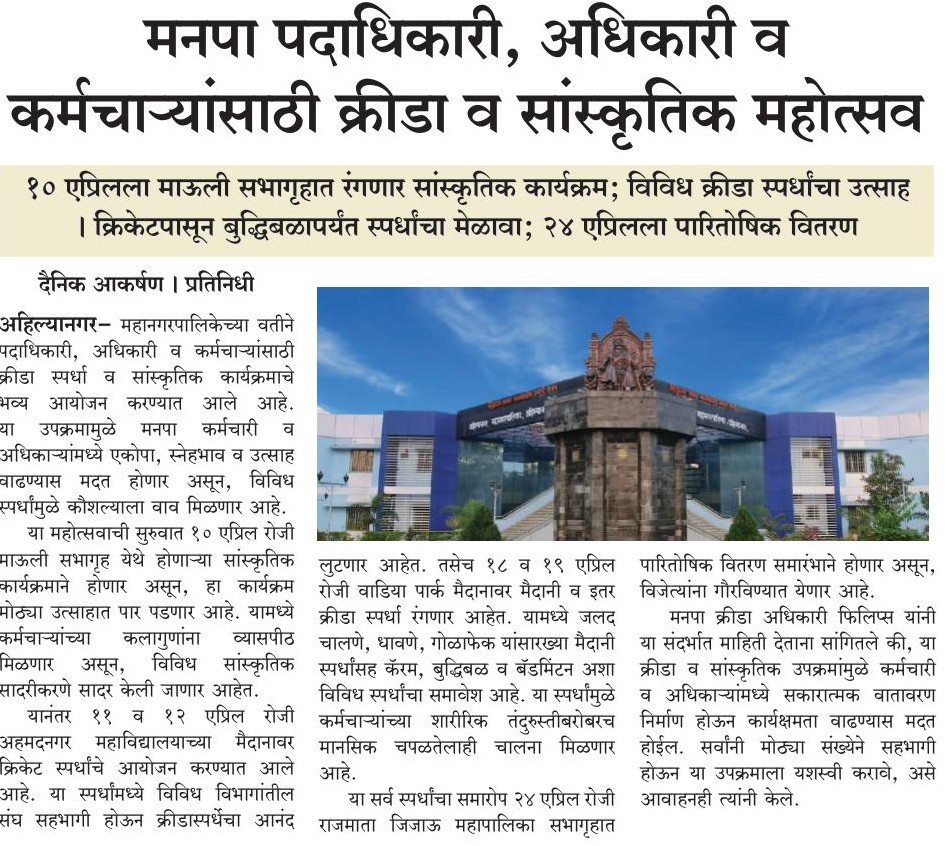 मनपा पदाधिकारी, अधिकारी व कर्मचाऱ्यांसाठी क्रीडा व सांस्कृतिक महोत्सव

१० एप्रिलला माऊली सभागृहात रंगणार सांस्कृतिक कार्यक्रम; विविध क्रीडा स्पर्धांचा उत्साह
। क्रिकेटपासून बुद्धिबळापर्यंत स्पर्धांचा मेळावा; २४ एप्रिलला पारितोषिक वितरण

दैनिक आकर्षण । प्रतिनिधी

अहिल्यानगर– महानगरपालिकेच्या वतीने पदाधिकारी, अधिकारी व कर्मचाऱ्यांसाठी क्रीडा स्पर्धा व सांस्कृतिक कार्यक्रमाचे भव्य आयोजन करण्यात आले आहे. या उपक्रमामुळे मनपा कर्मचारी व अधिकाऱ्यांमध्ये एकोपा, स्नेहभाव व उत्साह वाढण्यास मदत होणार असून, विविध स्पर्धांमुळे कौशल्याला वाव मिळणार आहे.

या महोत्सवाची सुरुवात १० एप्रिल रोजी माऊली सभागृह येथे होणाऱ्या सांस्कृतिक कार्यक्रमाने होणार असून, हा कार्यक्रम मोठ्या उत्साहात पार पडणार आहे. यामध्ये कर्मचाऱ्यांच्या कलागुणांना व्यासपीठ मिळणार असून, विविध सांस्कृतिक सादरीकरणे सादर केली जाणार आहेत.

यानंतर ११ व १२ एप्रिल रोजी अहमदनगर महाविद्यालयाच्या मैदानावर क्रिकेट स्पर्धांचे आयोजन करण्यात आले आहे. या स्पर्धांमध्ये विविध विभागांतील संघ सहभागी होऊन क्रीडास्पर्धेचा आनंद लुटणार आहेत. तसेच १८ व १९ एप्रिल रोजी वाडिया पार्क मैदानावर मैदानी व इतर क्रीडा स्पर्धा रंगणार आहेत. यामध्ये जलद चालणे, धावणे, गोळाफेक यांसारख्या मैदानी स्पर्धांसह कॅरम, बुद्धिबळ व बॅडमिंटन अशा विविध स्पर्धांचा समावेश आहे. या स्पर्धांमुळे कर्मचाऱ्यांच्या शारीरिक तंदुरुस्तीबरोबरच मानसिक चपळतेलाही चालना मिळणार आहे.

या सर्व स्पर्धांचा समारोप २४ एप्रिल रोजी राजमाता जिजाऊ महापालिका सभागृहात पारितोषिक वितरण समारंभाने होणार असून, विजेत्यांना गौरविण्यात येणार आहे.

मनपा क्रीडा अधिकारी फिलिप्स यांनी या संदर्भात माहिती देताना सांगितले की, या क्रीडा व सांस्कृतिक उपक्रमांमुळे कर्मचारी व अधिकाऱ्यांमध्ये सकारात्मक वातावरण निर्माण होऊन कार्यक्षमता वाढण्यास मदत होईल. सर्वांनी मोठ्या संख्येने सहभागी होऊन या उपक्रमाला यशस्वी करावे, असे आवाहनही त्यांनी केले.